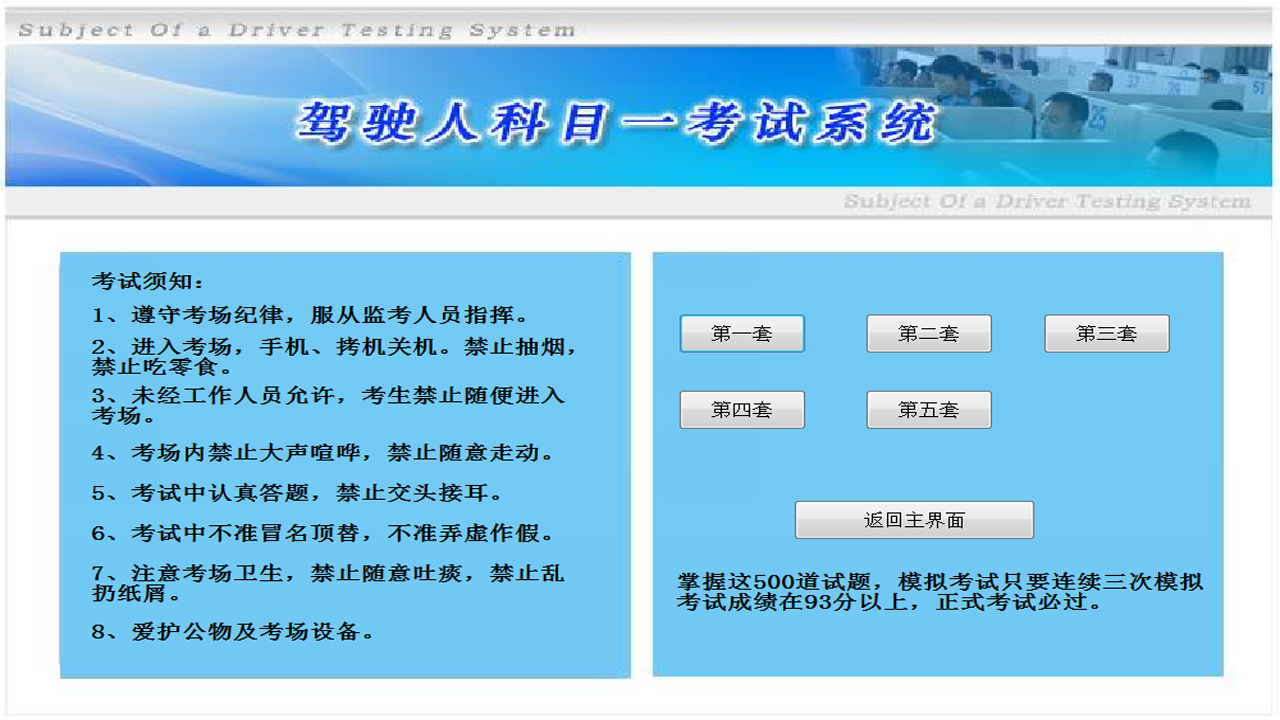 Subject Of a Driver Testing System

驾驶人科目一考试系统

Subject Of a Driver Testing System

考试须知：

1、遵守考场纪律，服从监考人员指挥。

2、进入考场，手机、拷机关机。禁止抽烟，禁止吃零食。

3、未经工作人员允许，考生禁止随便进入考场。

4、考场内禁止大声喧哗，禁止随意走动。

5、考试中认真答题，禁止交头接耳。

6、考试中不准冒名顶替，不准弄虚作假。

7、注意考场卫生，禁止随意吐痰，禁止乱扔纸屑。

8、爱护公物及考场设备。

第一套

第二套

第三套

第四套

第五套

返回主界面

掌握这500道试题，模拟考试只要连续三次模拟考试成绩在93分以上，正式考试必过。